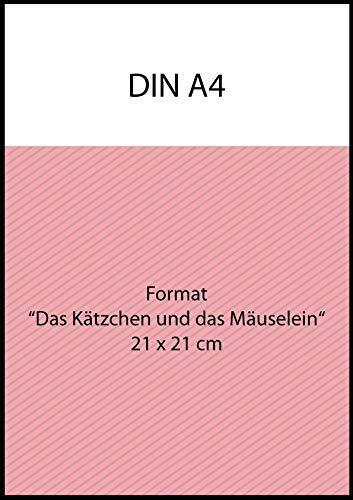 DIN A4

Format
“Das Kätzchen und das Mäuselein“
21 x 21 cm